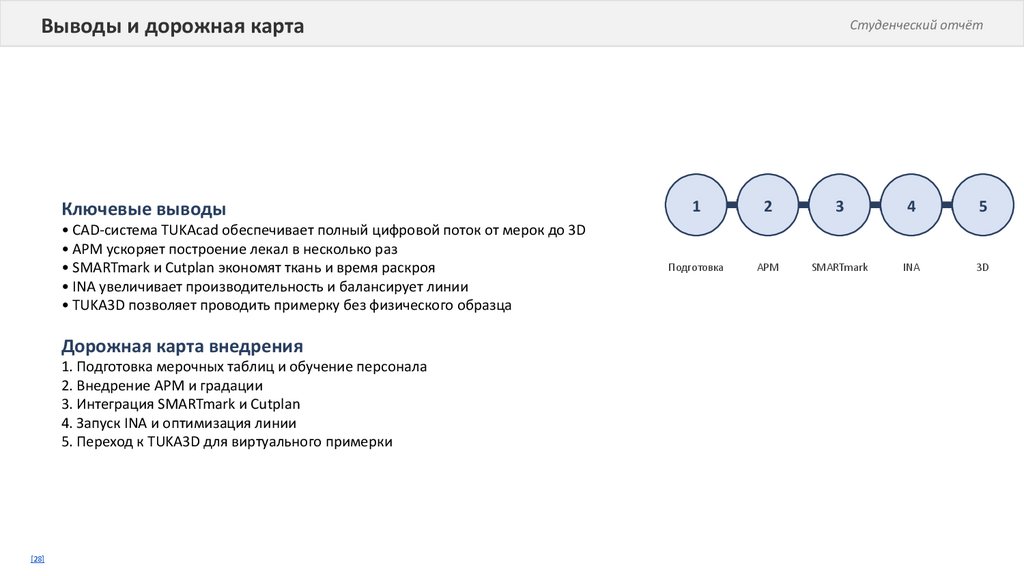 Выводы и дорожная карта

Студенческий отчёт

Ключевые выводы
• CAD-система TUKAcad обеспечивает полный цифровой поток от мерок до 3D
• APM ускоряет построение лекал в несколько раз
• SMARTmark и Cutplan экономят ткань и время раскроя
• INA увеличивает производительность и балансирует линии
• TUKA3D позволяет проводить примерку без физического образца

Дорожная карта внедрения
1. Подготовка мерочных таблиц и обучение персонала
2. Внедрение APM и градации
3. Интеграция SMARTmark и Cutplan
4. Запуск INA и оптимизация линии
5. Переход к TUKA3D для виртуального примерки

1
2
3
4
5

Подготовка
APM
SMARTmark
INA
3D

[28]